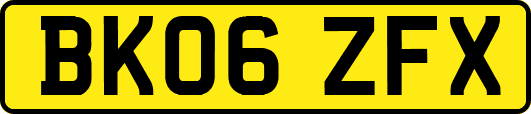 BK06 ZFX